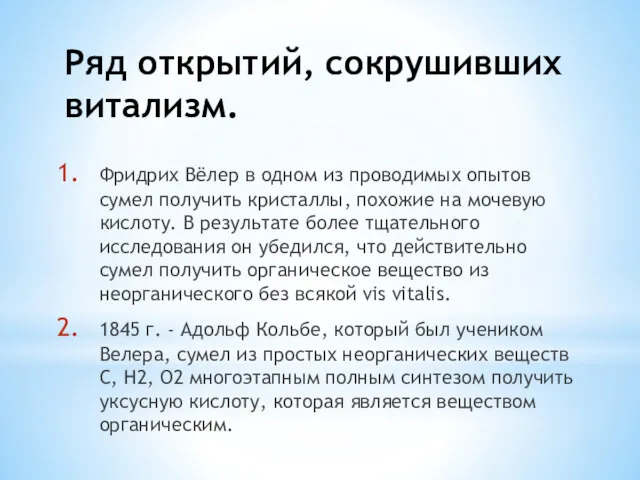 Ряд открытий, сокрушивших витализм.

1. Фридрих Вёлер в одном из проводимых опытов сумел получить кристаллы, похожие на мочевую кислоту. В результате более тщательного исследования он убедился, что действительно сумел получить органическое вещество из неорганического без всякой vis vitalis.

2. 1845 г. - Адольф Кольбе, который был учеником Велера, сумел из простых неорганических веществ C, H2, O2 многоэтапным полным синтезом получить уксусную кислоту, которая является веществом органическим.